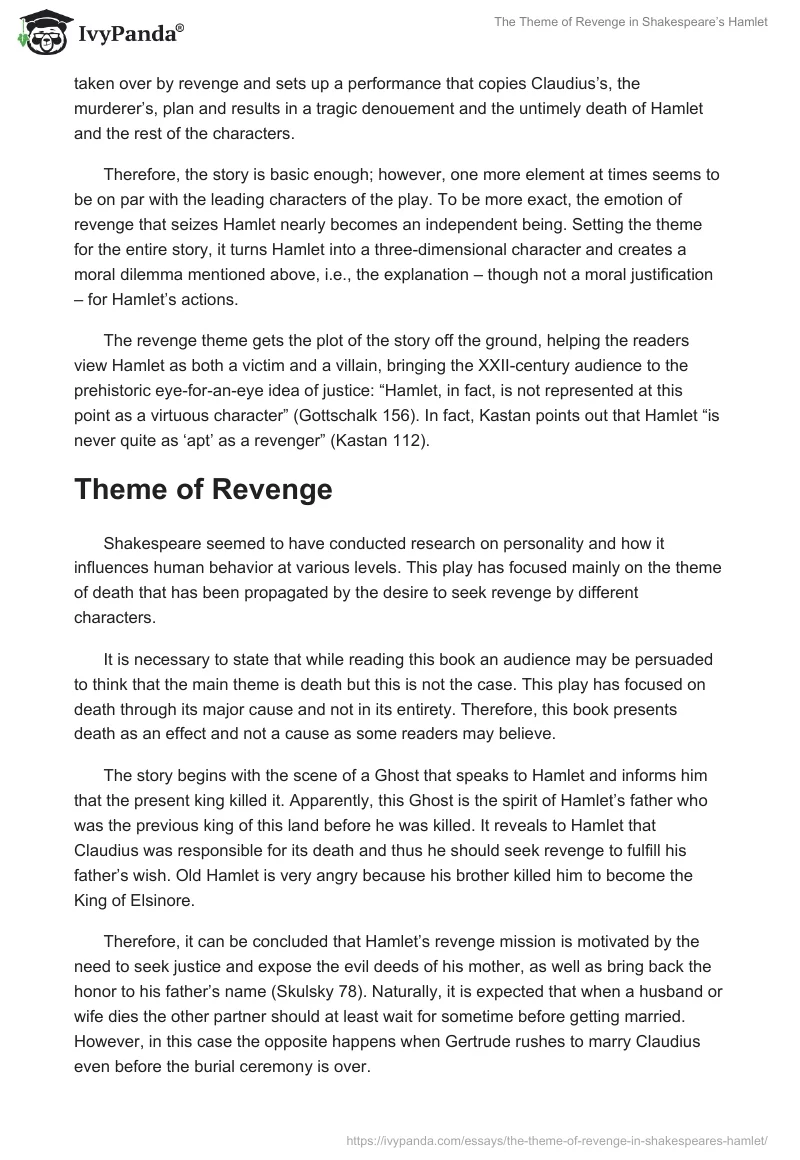 IvyPanda®

The Theme of Revenge in Shakespeare's Hamlet

taken over by revenge and sets up a performance that copies Claudius's, the murderer's, plan and results in a tragic denouement and the untimely death of Hamlet and the rest of the characters.

Therefore, the story is basic enough; however, one more element at times seems to be on par with the leading characters of the play. To be more exact, the emotion of revenge that seizes Hamlet nearly becomes an independent being. Setting the theme for the entire story, it turns Hamlet into a three-dimensional character and creates a moral dilemma mentioned above, i.e., the explanation – though not a moral justification – for Hamlet's actions.

The revenge theme gets the plot of the story off the ground, helping the readers view Hamlet as both a victim and a villain, bringing the XXII-century audience to the prehistoric eye-for-an-eye idea of justice: "Hamlet, in fact, is not represented at this point as a virtuous character" (Gottschalk 156). In fact, Kastan points out that Hamlet "is never quite as 'apt' as a revenger" (Kastan 112).

Theme of Revenge

Shakespeare seemed to have conducted research on personality and how it influences human behavior at various levels. This play has focused mainly on the theme of death that has been propagated by the desire to seek revenge by different characters.

It is necessary to state that while reading this book an audience may be persuaded to think that the main theme is death but this is not the case. This play has focused on death through its major cause and not in its entirety. Therefore, this book presents death as an effect and not a cause as some readers may believe.

The story begins with the scene of a Ghost that speaks to Hamlet and informs him that the present king killed it. Apparently, this Ghost is the spirit of Hamlet's father who was the previous king of this land before he was killed. It reveals to Hamlet that Claudius was responsible for its death and thus he should seek revenge to fulfill his father's wish. Old Hamlet is very angry because his brother killed him to become the King of Elsinore.

Therefore, it can be concluded that Hamlet's revenge mission is motivated by the need to seek justice and expose the evil deeds of his mother, as well as bring back the honor to his father's name (Skulsky 78). Naturally, it is expected that when a husband or wife dies the other partner should at least wait for sometime before getting married. However, in this case the opposite happens when Gertrude rushes to marry Claudius even before the burial ceremony is over.

https://ivypanda.com/essays/the-theme-of-revenge-in-shakespeares-hamlet/